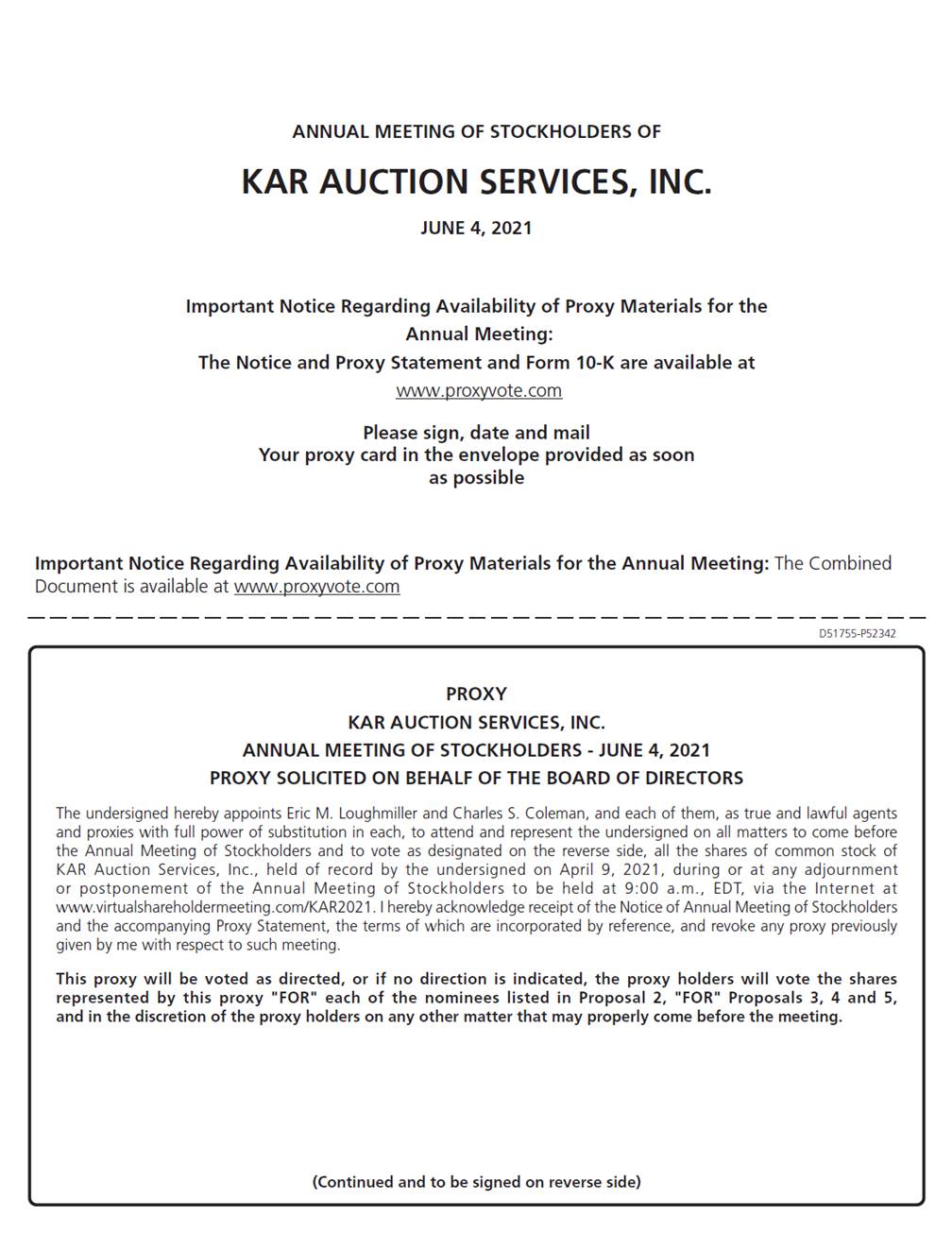 ANNUAL MEETING OF STOCKHOLDERS OF

KAR AUCTION SERVICES, INC.

JUNE 4, 2021

Important Notice Regarding Availability of Proxy Materials for the Annual Meeting:
The Notice and Proxy Statement and Form 10-K are available at www.proxyvote.com

Please sign, date and mail
Your proxy card in the envelope provided as soon as possible

Important Notice Regarding Availability of Proxy Materials for the Annual Meeting: The Combined Document is available at www.proxyvote.com

D51755-P52342

PROXY
KAR AUCTION SERVICES, INC.
ANNUAL MEETING OF STOCKHOLDERS - JUNE 4, 2021
PROXY SOLICITED ON BEHALF OF THE BOARD OF DIRECTORS

The undersigned hereby appoints Eric M. Loughmiller and Charles S. Coleman, and each of them, as true and lawful agents and proxies with full power of substitution in each, to attend and represent the undersigned on all matters to come before the Annual Meeting of Stockholders and to vote as designated on the reverse side, all the shares of common stock of KAR Auction Services, Inc., held of record by the undersigned on April 9, 2021, during or at any adjournment or postponement of the Annual Meeting of Stockholders to be held at 9:00 a.m., EDT, via the Internet at www.virtualshareholdermeeting.com/KAR2021. I hereby acknowledge receipt of the Notice of Annual Meeting of Stockholders and the accompanying Proxy Statement, the terms of which are incorporated by reference, and revoke any proxy previously given by me with respect to such meeting.

This proxy will be voted as directed, or if no direction is indicated, the proxy holders will vote the shares represented by this proxy "FOR" each of the nominees listed in Proposal 2, "FOR" Proposals 3, 4 and 5, and in the discretion of the proxy holders on any other matter that may properly come before the meeting.

(Continued and to be signed on reverse side)